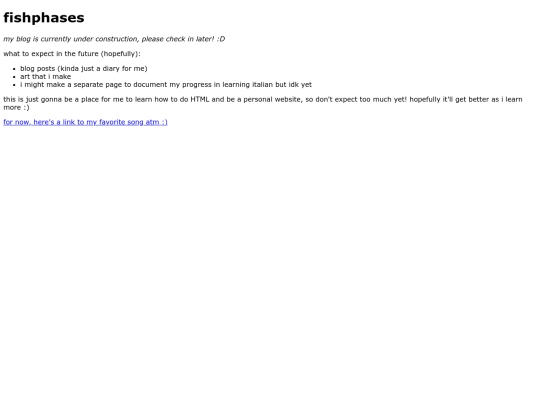 fishphases

my blog is currently under construction, please check in later! :D

what to expect in the future (hopefully):

- blog posts (kinda just a diary for me)
- art that i make
- i might make a separate page to document my progress in learning italian but idk yet

this is just gonna be a place for me to learn how to do HTML and be a personal website, so don't expect too much yet! hopefully it'll get better as i learn more :)

for now, here's a link to my favorite song atm :)